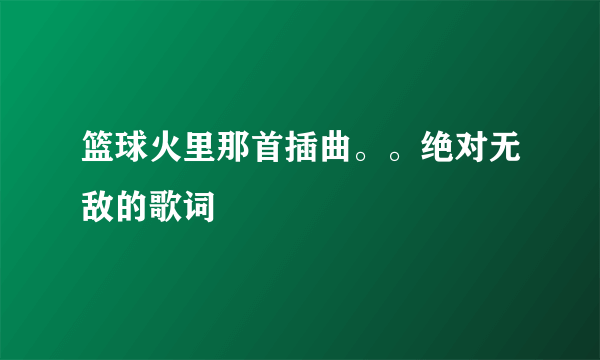 篮球火里那首插曲。。绝对无敌的歌词